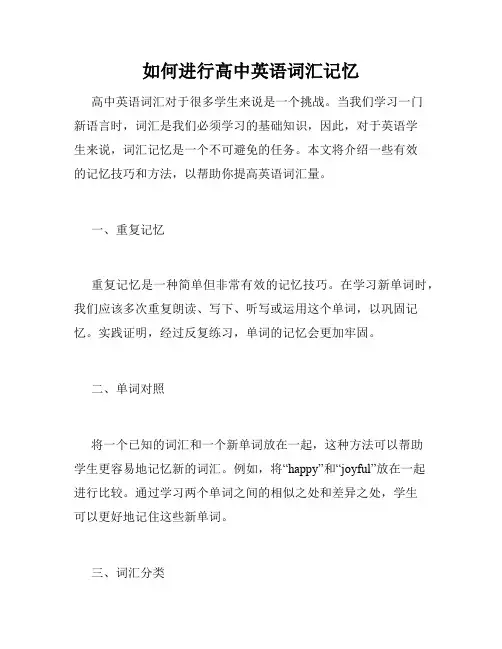 如何进行高中英语词汇记忆

高中英语词汇对于很多学生来说是一个挑战。当我们学习一门新语言时，词汇是我们必须学习的基础知识，因此，对于英语学生来说，词汇记忆是一个不可避免的任务。本文将介绍一些有效的记忆技巧和方法，以帮助你提高英语词汇量。

一、重复记忆

重复记忆是一种简单但非常有效的记忆技巧。在学习新单词时，我们应该多次重复朗读、写下、听写或运用这个单词，以巩固记忆。实践证明，经过反复练习，单词的记忆会更加牢固。

二、单词对照

将一个已知的词汇和一个新单词放在一起，这种方法可以帮助学生更容易地记忆新的词汇。例如，将“happy”和“joyful”放在一起进行比较。通过学习两个单词之间的相似之处和差异之处，学生可以更好地记住这些新单词。

三、词汇分类